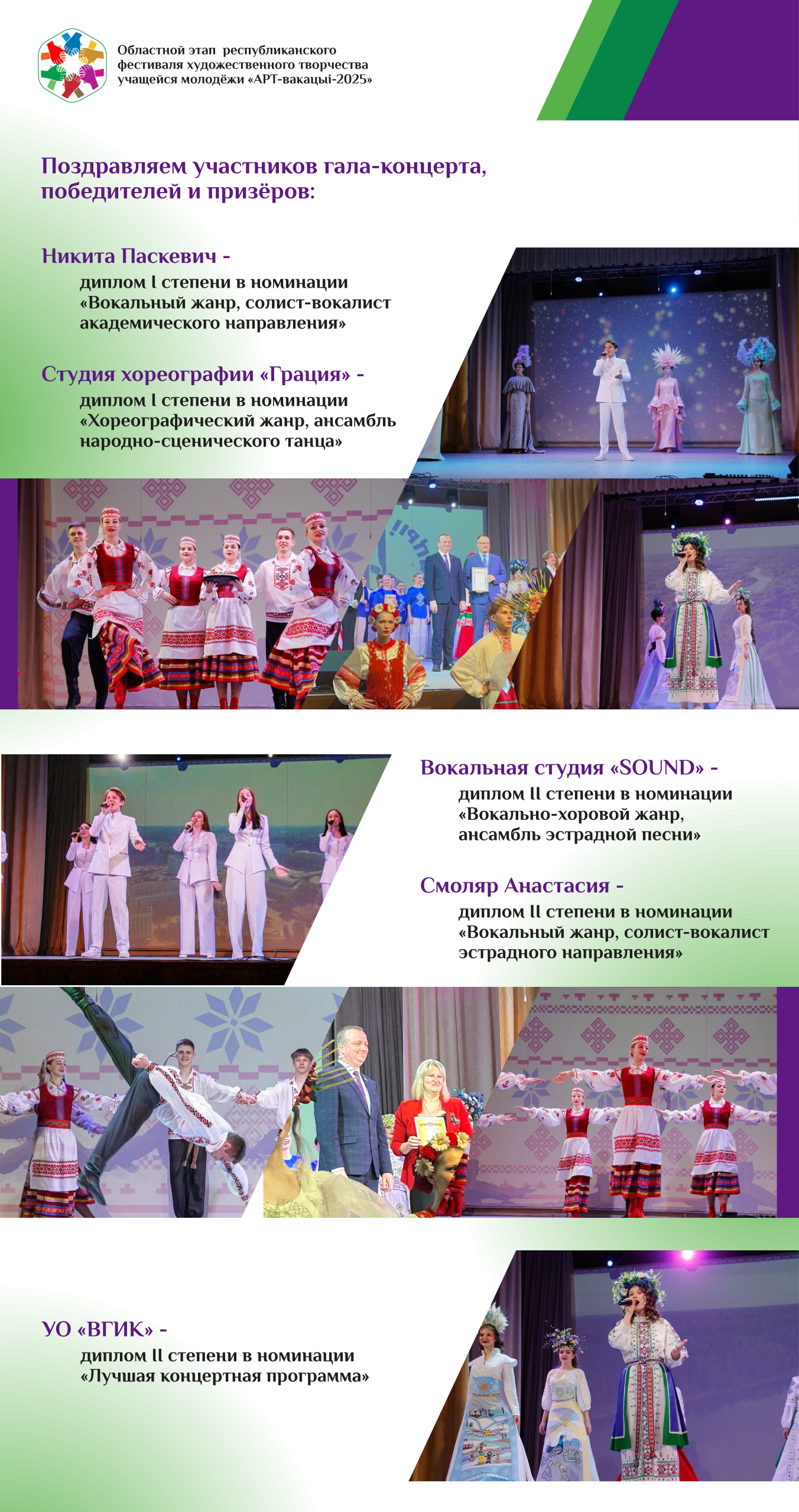 Областной этап республиканского фестиваля художественного творчества учащейся молодёжи «АРТ-вакацыі-2025»

Поздравляем участников гала-концерта, победителей и призёров:

Никита Паскевич -
диплом I степени в номинации «Вокальный жанр, солист-вокалист академического направления»

Студия хореографии «Грация» -
диплом I степени в номинации «Хореографический жанр, ансамбль народно-сценического танца»

Вокальная студия «SOUND» -
диплом II степени в номинации «Вокально-хоровой жанр, ансамбль эстрадной песни»

Смоляр Анастасия -
диплом II степени в номинации «Вокальный жанр, солист-вокалист эстрадного направления»

УО «ВГИК» -
диплом II степени в номинации «Лучшая концертная программа»